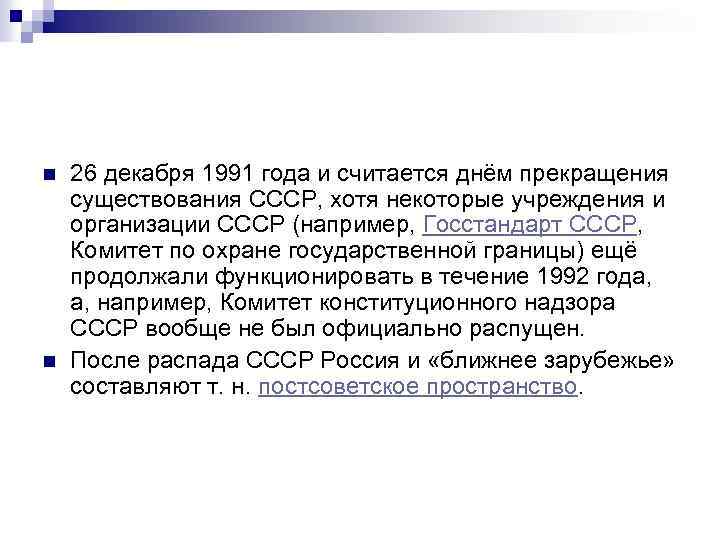 26 декабря 1991 года и считается днём прекращения существования СССР, хотя некоторые учреждения и организации СССР (например, Госстандарт СССР, Комитет по охране государственной границы) ещё продолжали функционировать в течение 1992 года, а, например, Комитет конституционного надзора СССР вообще не был официально распущен.

После распада СССР Россия и «ближнее зарубежье» составляют т. н. постсоветское пространство.